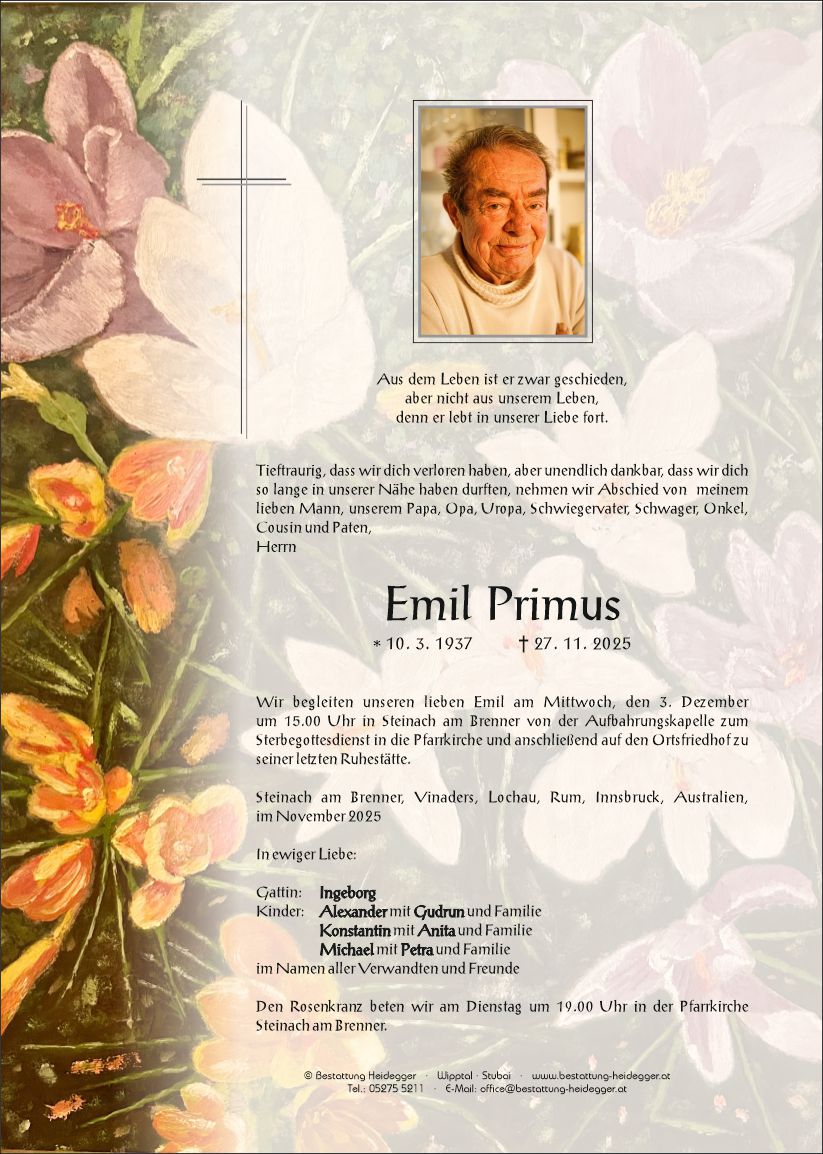 Aus dem Leben ist er zwar geschieden,
aber nicht aus unserem Leben,
denn er lebt in unserer Liebe fort.

Tieftraurig, dass wir dich verloren haben, aber unendlich dankbar, dass wir dich so lange in unserer Nähe haben durften, nehmen wir Abschied von meinem lieben Mann, unserem Papa, Opa, Uropa, Schwiegervater, Schwager, Onkel, Cousin und Paten,
Herrn

Emil Primus

* 10. 3. 1937 † 27. 11. 2025

Wir begleiten unseren lieben Emil am Mittwoch, den 3. Dezember um 15.00 Uhr in Steinach am Brenner von der Aufbahrungskapelle zum Sterbegottesdienst in die Pfarrkirche und anschließend auf den Ortsfriedhof zu seiner letzten Ruhestätte.

Steinach am Brenner, Vinaders, Lochau, Rum, Innsbruck, Australien, im November 2025

In ewiger Liebe:

Gattin: Ingeborg
Kinder: Alexander mit Gudrun und Familie
Konstantin mit Anita und Familie
Michael mit Petra und Familie
im Namen aller Verwandten und Freunde

Den Rosenkranz beten wir am Dienstag um 19.00 Uhr in der Pfarrkirche Steinach am Brenner.

© Bestattung Heidegger · Wipptal · Stubai · www.bestattung-heidegger.at
Tel.: 05275 5211 · E-Mail: office@bestattung-heidegger.at